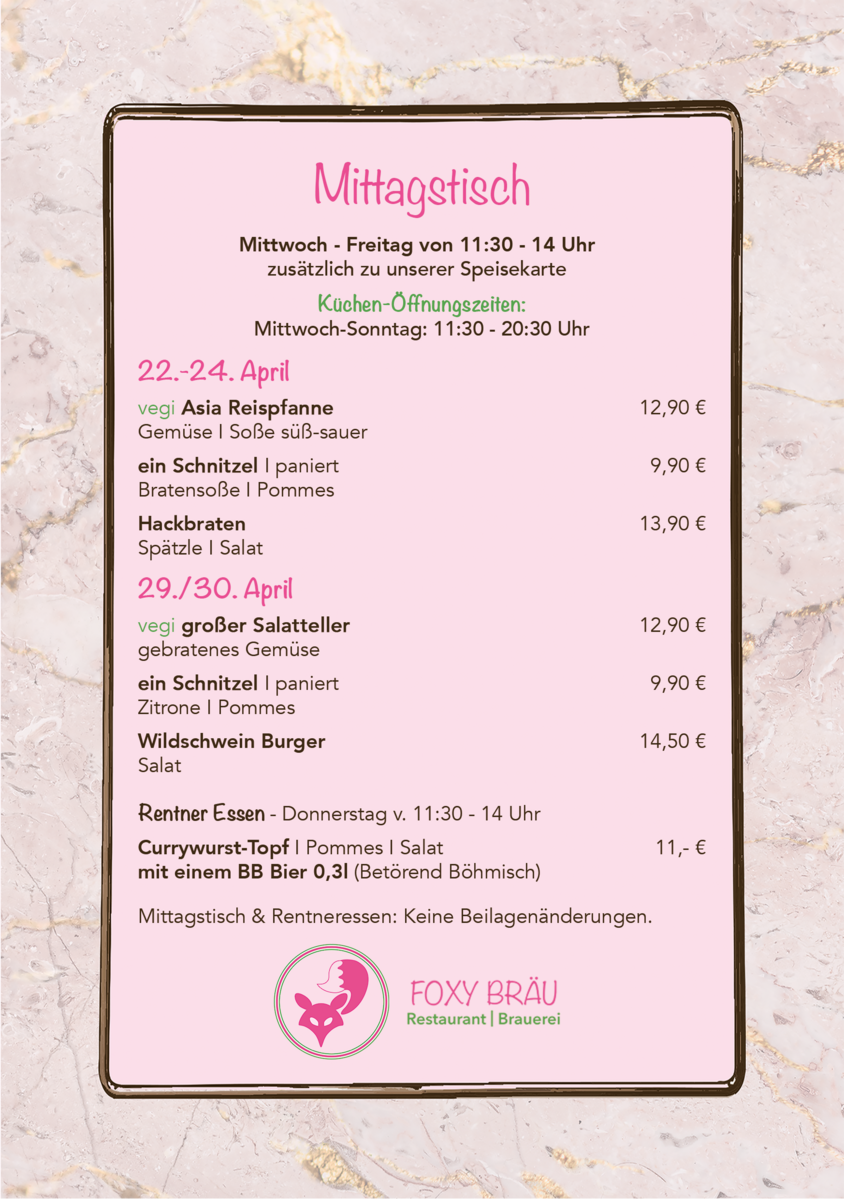 Mittagstisch

Mittwoch - Freitag von 11:30 - 14 Uhr
zusätzlich zu unserer Speisekarte

Küchen-Öffnungszeiten:
Mittwoch-Sonntag: 11:30 - 20:30 Uhr

22.-24. April

vegi Asia Reispfanne 12,90 €
Gemüse I Soße süß-sauer

ein Schnitzel I paniert 9,90 €
Bratensoße I Pommes

Hackbraten 13,90 €
Spätzle I Salat

29./30. April

vegi großer Salatteller 12,90 €
gebratenes Gemüse

ein Schnitzel I paniert 9,90 €
Zitrone I Pommes

Wildschwein Burger 14,50 €
Salat

Rentner Essen - Donnerstag v. 11:30 - 14 Uhr

Currywurst-Topf I Pommes I Salat 11,- €
mit einem BB Bier 0,3l (Betörend Böhmisch)

Mittagstisch & Rentneressen: Keine Beilagenänderungen.

FOXY BRÄU
Restaurant | Brauerei